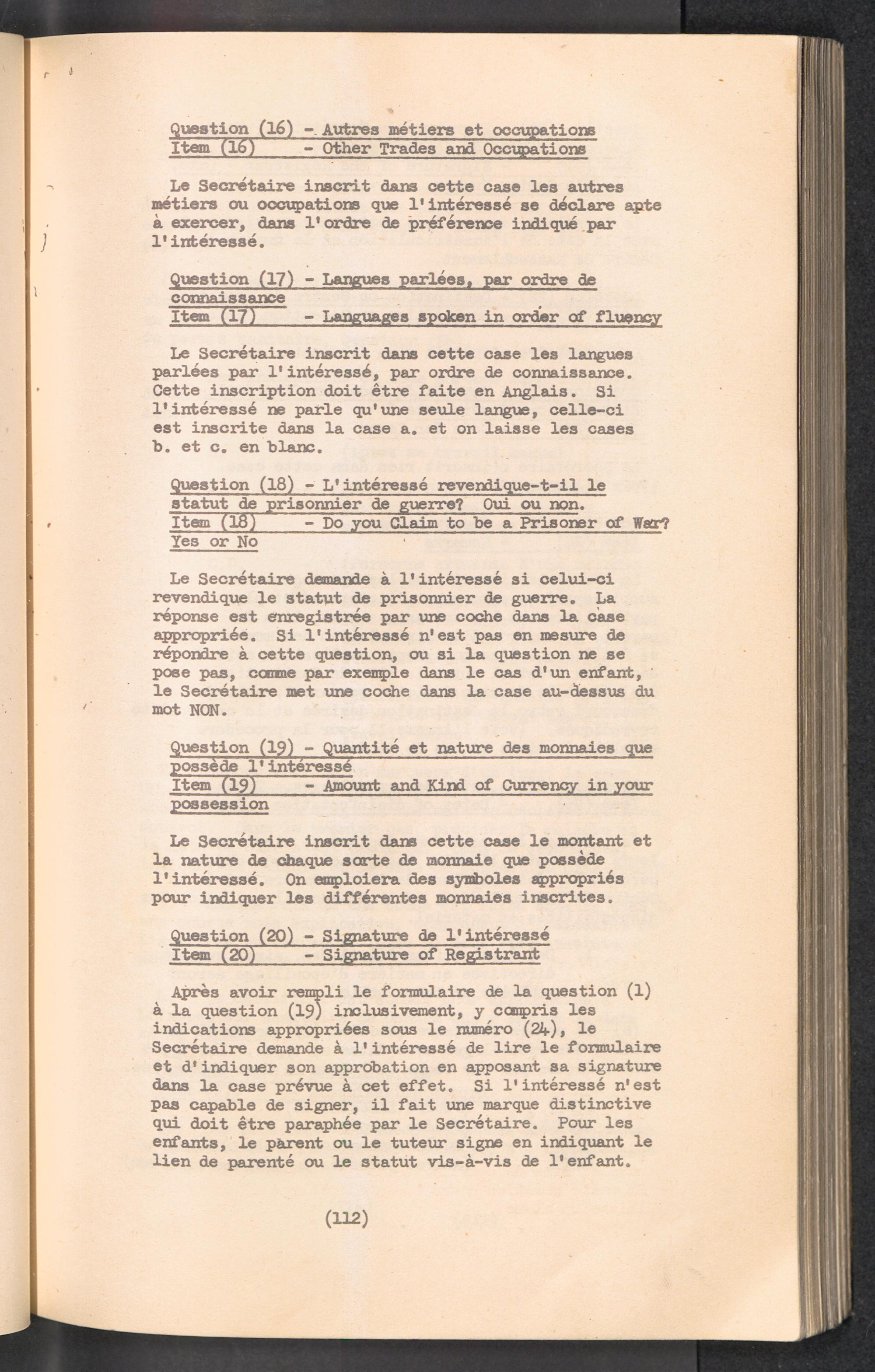 Question (16) - Autres métiers et occupations
Item (16) - Other Trades and Occupations

Le Secrétaire inscrit dans cette case les autres métiers ou occupations que l'intéressé se déclare apte à exercer, dans l'ordre de préférence indiqué par l'intéressé.

Question (17) - Langues parlées, par ordre de connaissance
Item (17) - Languages spoken in order of fluency

Le Secrétaire inscrit dans cette case les langues parlées par l'intéressé, par ordre de connaissance. Cette inscription doit être faite en Anglais. Si l'intéressé ne parle qu'une seule langue, celle-ci est inscrite dans la case a. et on laisse les cases b. et c. en blanc.

Question (18) - L'intéressé revendique-t-il le statut de prisonnier de guerre? Oui ou non.
Item (18) - Do you Claim to be a Prisoner of War? Yes or No

Le Secrétaire demande à l'intéressé si celui-ci revendique le statut de prisonnier de guerre. La réponse est enregistrée par une coche dans la case appropriée. Si l'intéressé n'est pas en mesure de répondre à cette question, ou si la question ne se pose pas, comme par exemple dans le cas d'un enfant, le Secrétaire met une coche dans la case au-dessus du mot NON.

Question (19) - Quantité et nature des monnaies que possède l'intéressé
Item (19) - Amount and Kind of Currency in your possession

Le Secrétaire inscrit dans cette case le montant et la nature de chaque sorte de monnaie que possède l'intéressé. On emploiera des symboles appropriés pour indiquer les différentes monnaies inscrites.

Question (20) - Signature de l'intéressé
Item (20) - Signature of Registrant

Après avoir rempli le formulaire de la question (1) à la question (19) inclusivement, y compris les indications appropriées sous le numéro (24), le Secrétaire demande à l'intéressé de lire le formulaire et d'indiquer son approbation en apposant sa signature dans la case prévue à cet effet. Si l'intéressé n'est pas capable de signer, il fait une marque distinctive qui doit être paraphée par le Secrétaire. Pour les enfants, le parent ou le tuteur signe en indiquant le lien de parenté ou le statut vis-à-vis de l'enfant.

(112)